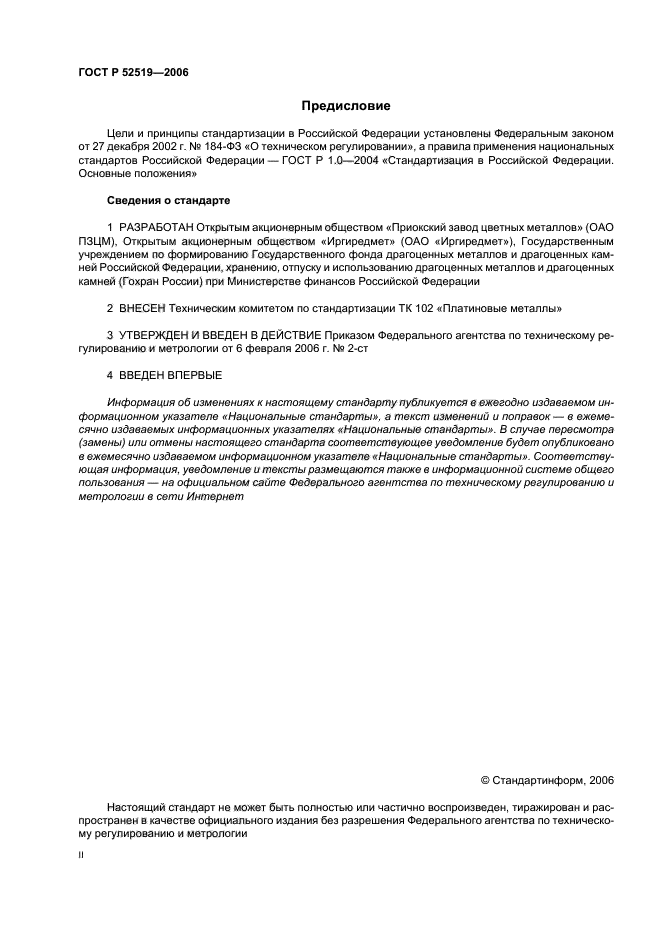 ГОСТ Р 52519—2006

Предисловие

Цели и принципы стандартизации в Российской Федерации установлены Федеральным законом от 27 декабря 2002 г. № 184-ФЗ «О техническом регулировании», а правила применения национальных стандартов Российской Федерации — ГОСТ Р 1.0—2004 «Стандартизация в Российской Федерации. Основные положения»

Сведения о стандарте

1 РАЗРАБОТАН Открытым акционерным обществом «Приокский завод цветных металлов» (ОАО ПЗЦМ), Открытым акционерным обществом «Иргиредмет» (ОАО «Иргиредмет»), Государственным учреждением по формированию Государственного фонда драгоценных металлов и драгоценных камней Российской Федерации, хранению, отпуску и использованию драгоценных металлов и драгоценных камней (Гохран России) при Министерстве финансов Российской Федерации

2 ВНЕСЕН Техническим комитетом по стандартизации ТК 102 «Платиновые металлы»

3 УТВЕРЖДЕН И ВВЕДЕН В ДЕЙСТВИЕ Приказом Федерального агентства по техническому регулированию и метрологии от 6 февраля 2006 г. № 2-ст

4 ВВЕДЕН ВПЕРВЫЕ

Информация об изменениях к настоящему стандарту публикуется в ежегодно издаваемом информационном указателе «Национальные стандарты», а текст изменений и поправок — в ежемесячно издаваемых информационных указателях «Национальные стандарты». В случае пересмотра (замены) или отмены настоящего стандарта соответствующее уведомление будет опубликовано в ежемесячно издаваемом информационном указателе «Национальные стандарты». Соответствующая информация, уведомление и тексты размещаются также в информационной системе общего пользования — на официальном сайте Федерального агентства по техническому регулированию и метрологии в сети Интернет

© Стандартинформ, 2006

Настоящий стандарт не может быть полностью или частично воспроизведен, тиражирован и распространен в качестве официального издания без разрешения Федерального агентства по техническому регулированию и метрологии

II